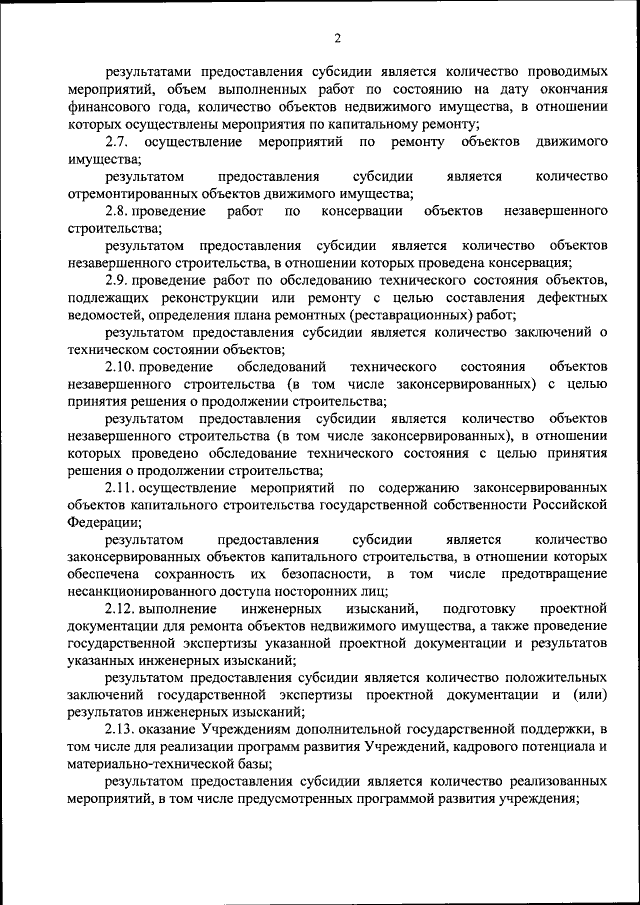 2

результатами предоставления субсидии является количество проводимых мероприятий, объем выполненных работ по состоянию на дату окончания финансового года, количество объектов недвижимого имущества, в отношении которых осуществлены мероприятия по капитальному ремонту;

2.7. осуществление мероприятий по ремонту объектов движимого имущества;

результатом предоставления субсидии является количество отремонтированных объектов движимого имущества;

2.8. проведение работ по консервации объектов незавершенного строительства;

результатом предоставления субсидии является количество объектов незавершенного строительства, в отношении которых проведена консервация;

2.9. проведение работ по обследованию технического состояния объектов, подлежащих реконструкции или ремонту с целью составления дефектных ведомостей, определения плана ремонтных (реставрационных) работ;

результатом предоставления субсидии является количество заключений о техническом состоянии объектов;

2.10. проведение обследований технического состояния объектов незавершенного строительства (в том числе законсервированных) с целью принятия решения о продолжении строительства;

результатом предоставления субсидии является количество объектов незавершенного строительства (в том числе законсервированных), в отношении которых проведено обследование технического состояния с целью принятия решения о продолжении строительства;

2.11. осуществление мероприятий по содержанию законсервированных объектов капитального строительства государственной собственности Российской Федерации;

результатом предоставления субсидии является количество законсервированных объектов капитального строительства, в отношении которых обеспечена сохранность их безопасности, в том числе предотвращение несанкционированного доступа посторонних лиц;

2.12. выполнение инженерных изысканий, подготовку проектной документации для ремонта объектов недвижимого имущества, а также проведение государственной экспертизы указанной проектной документации и результатов указанных инженерных изысканий;

результатом предоставления субсидии является количество положительных заключений государственной экспертизы проектной документации и (или) результатов инженерных изысканий;

2.13. оказание Учреждениям дополнительной государственной поддержки, в том числе для реализации программ развития Учреждений, кадрового потенциала и материально-технической базы;

результатом предоставления субсидии является количество реализованных мероприятий, в том числе предусмотренных программой развития учреждения;